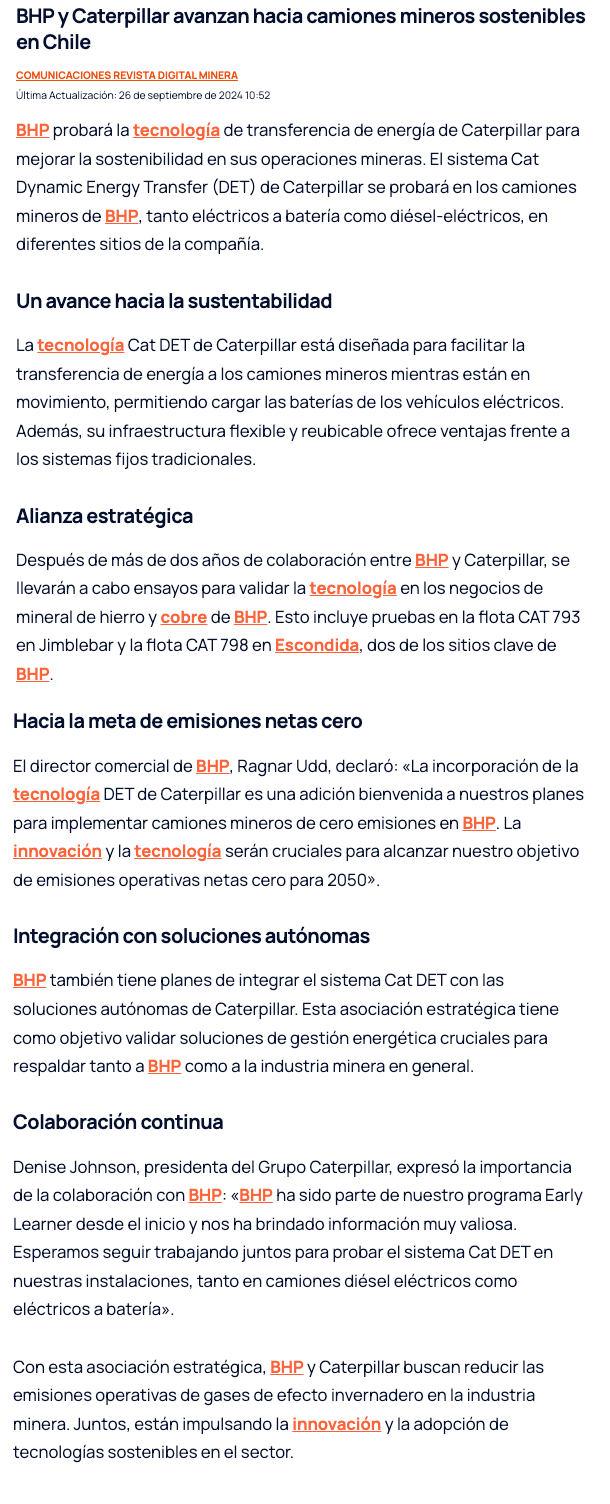 BHP y Caterpillar avanzan hacia camiones mineros sostenibles en Chile

COMUNICACIONES REVISTA DIGITAL MINERA

Última Actualización: 26 de septiembre de 2024 10:52

BHP probará la tecnología de transferencia de energía de Caterpillar para mejorar la sostenibilidad en sus operaciones mineras. El sistema Cat Dynamic Energy Transfer (DET) de Caterpillar se probará en los camiones mineros de BHP, tanto eléctricos a batería como diésel-eléctricos, en diferentes sitios de la compañía.

Un avance hacia la sustentabilidad

La tecnología Cat DET de Caterpillar está diseñada para facilitar la transferencia de energía a los camiones mineros mientras están en movimiento, permitiendo cargar las baterías de los vehículos eléctricos. Además, su infraestructura flexible y reubicable ofrece ventajas frente a los sistemas fijos tradicionales.

Alianza estratégica

Después de más de dos años de colaboración entre BHP y Caterpillar, se llevarán a cabo ensayos para validar la tecnología en los negocios de mineral de hierro y cobre de BHP. Esto incluye pruebas en la flota CAT 793 en Jimblebar y la flota CAT 798 en Escondida, dos de los sitios clave de BHP.

Hacia la meta de emisiones netas cero

El director comercial de BHP, Ragnar Udd, declaró: «La incorporación de la tecnología DET de Caterpillar es una adición bienvenida a nuestros planes para implementar camiones mineros de cero emisiones en BHP. La innovación y la tecnología serán cruciales para alcanzar nuestro objetivo de emisiones operativas netas cero para 2050».

Integración con soluciones autónomas

BHP también tiene planes de integrar el sistema Cat DET con las soluciones autónomas de Caterpillar. Esta asociación estratégica tiene como objetivo validar soluciones de gestión energética cruciales para respaldar tanto a BHP como a la industria minera en general.

Colaboración continua

Denise Johnson, presidenta del Grupo Caterpillar, expresó la importancia de la colaboración con BHP: «BHP ha sido parte de nuestro programa Early Learner desde el inicio y nos ha brindado información muy valiosa. Esperamos seguir trabajando juntos para probar el sistema Cat DET en nuestras instalaciones, tanto en camiones diésel eléctricos como eléctricos a batería».

Con esta asociación estratégica, BHP y Caterpillar buscan reducir las emisiones operativas de gases de efecto invernadero en la industria minera. Juntos, están impulsando la innovación y la adopción de tecnologías sostenibles en el sector.